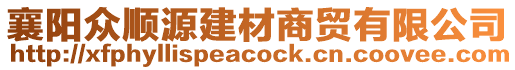 襄阳众顺源建材商贸有限公司
http://xfphyllispeacock.cn.coovee.com